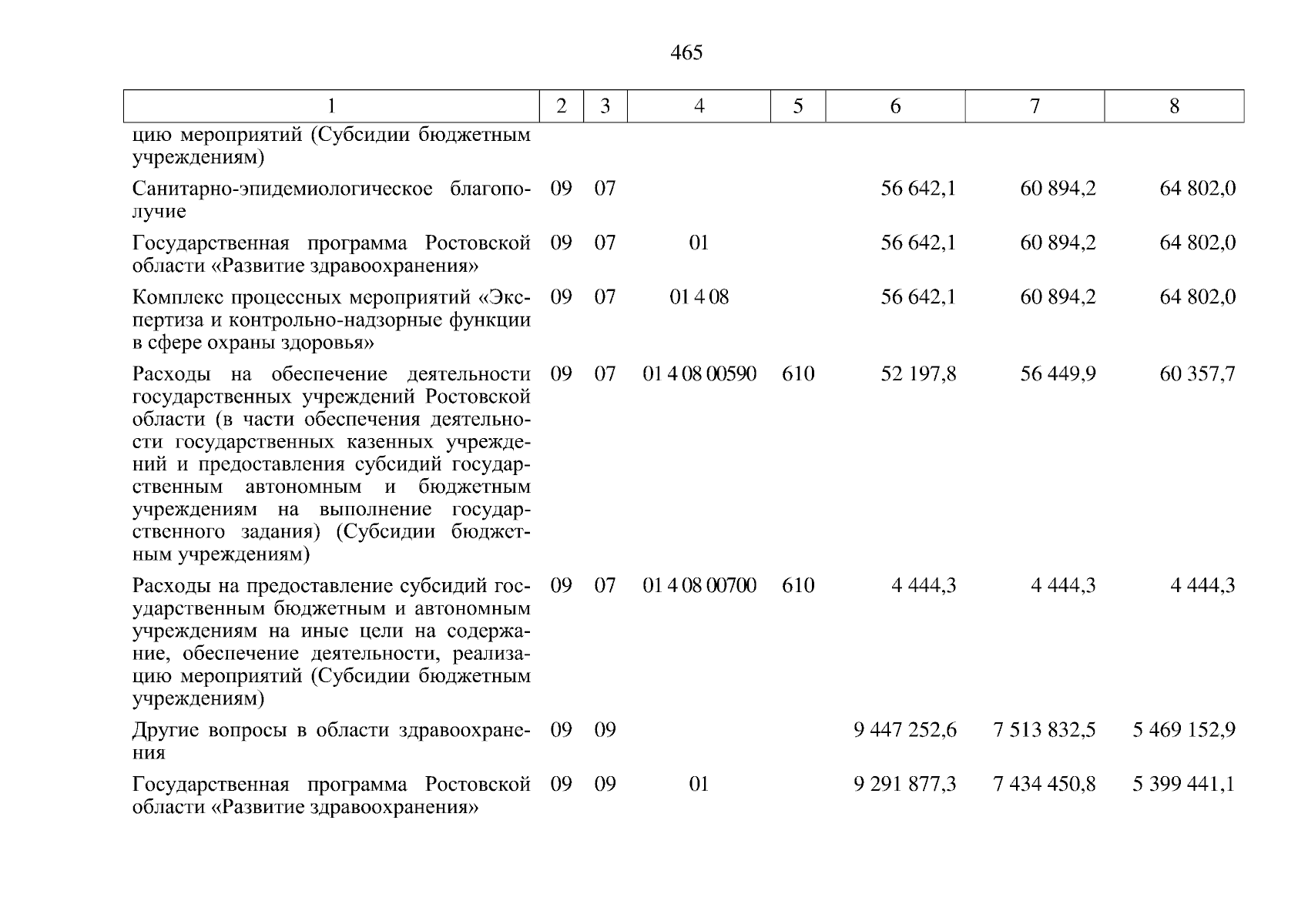 465

| 1 | 2 | 3 | 4 | 5 | 6 | 7 | 8 |
|---|---|---|---|---|---|---|---|
| цию мероприятий (Субсидии бюджетным учреждениям) | | | | | | | |
| Санитарно-эпидемиологическое благополучие | 09 | 07 | | | 56 642,1 | 60 894,2 | 64 802,0 |
| Государственная программа Ростовской области «Развитие здравоохранения» | 09 | 07 | 01 | | 56 642,1 | 60 894,2 | 64 802,0 |
| Комплекс процессных мероприятий «Экспертиза и контрольно-надзорные функции в сфере охраны здоровья» | 09 | 07 | 01 4 08 | | 56 642,1 | 60 894,2 | 64 802,0 |
| Расходы на обеспечение деятельности государственных учреждений Ростовской области (в части обеспечения деятельности государственных казенных учреждений и предоставления субсидий государственным автономным и бюджетным учреждениям на выполнение государственного задания) (Субсидии бюджетным учреждениям) | 09 | 07 | 01 4 08 00590 | 610 | 52 197,8 | 56 449,9 | 60 357,7 |
| Расходы на предоставление субсидий государственным бюджетным и автономным учреждениям на иные цели на содержание, обеспечение деятельности, реализацию мероприятий (Субсидии бюджетным учреждениям) | 09 | 07 | 01 4 08 00700 | 610 | 4 444,3 | 4 444,3 | 4 444,3 |
| Другие вопросы в области здравоохранения | 09 | 09 | | | 9 447 252,6 | 7 513 832,5 | 5 469 152,9 |
| Государственная программа Ростовской области «Развитие здравоохранения» | 09 | 09 | 01 | | 9 291 877,3 | 7 434 450,8 | 5 399 441,1 |